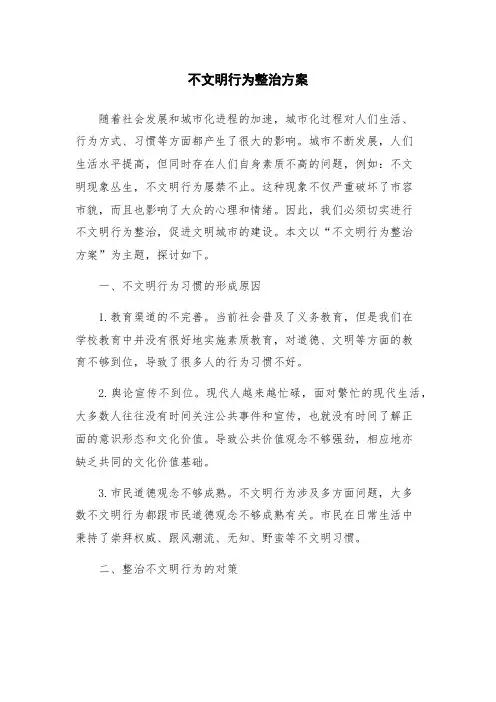 不文明行为整治方案

随着社会发展和城市化进程的加速，城市化过程对人们生活、行为方式、习惯等方面都产生了很大的影响。城市不断发展，人们生活水平提高，但同时存在人们自身素质不高的问题，例如：不文明现象丛生，不文明行为屡禁不止。这种现象不仅严重破坏了市容市貌，而且也影响了大众的心理和情绪。因此，我们必须切实进行不文明行为整治，促进文明城市的建设。本文以“不文明行为整治方案”为主题，探讨如下。

一、不文明行为习惯的形成原因

1.教育渠道的不完善。当前社会普及了义务教育，但是我们在学校教育中并没有很好地实施素质教育，对道德、文明等方面的教育不够到位，导致了很多人的行为习惯不好。

2.舆论宣传不到位。现代人越来越忙碌，面对繁忙的现代生活，大多数人往往没有时间关注公共事件和宣传，也就没有时间了解正面的意识形态和文化价值。导致公共价值观念不够强劲，相应地亦缺乏共同的文化价值基础。

3.市民道德观念不够成熟。不文明行为涉及多方面问题，大多数不文明行为都跟市民道德观念不够成熟有关。市民在日常生活中秉持了崇拜权威、跟风潮流、无知、野蛮等不文明习惯。

二、整治不文明行为的对策